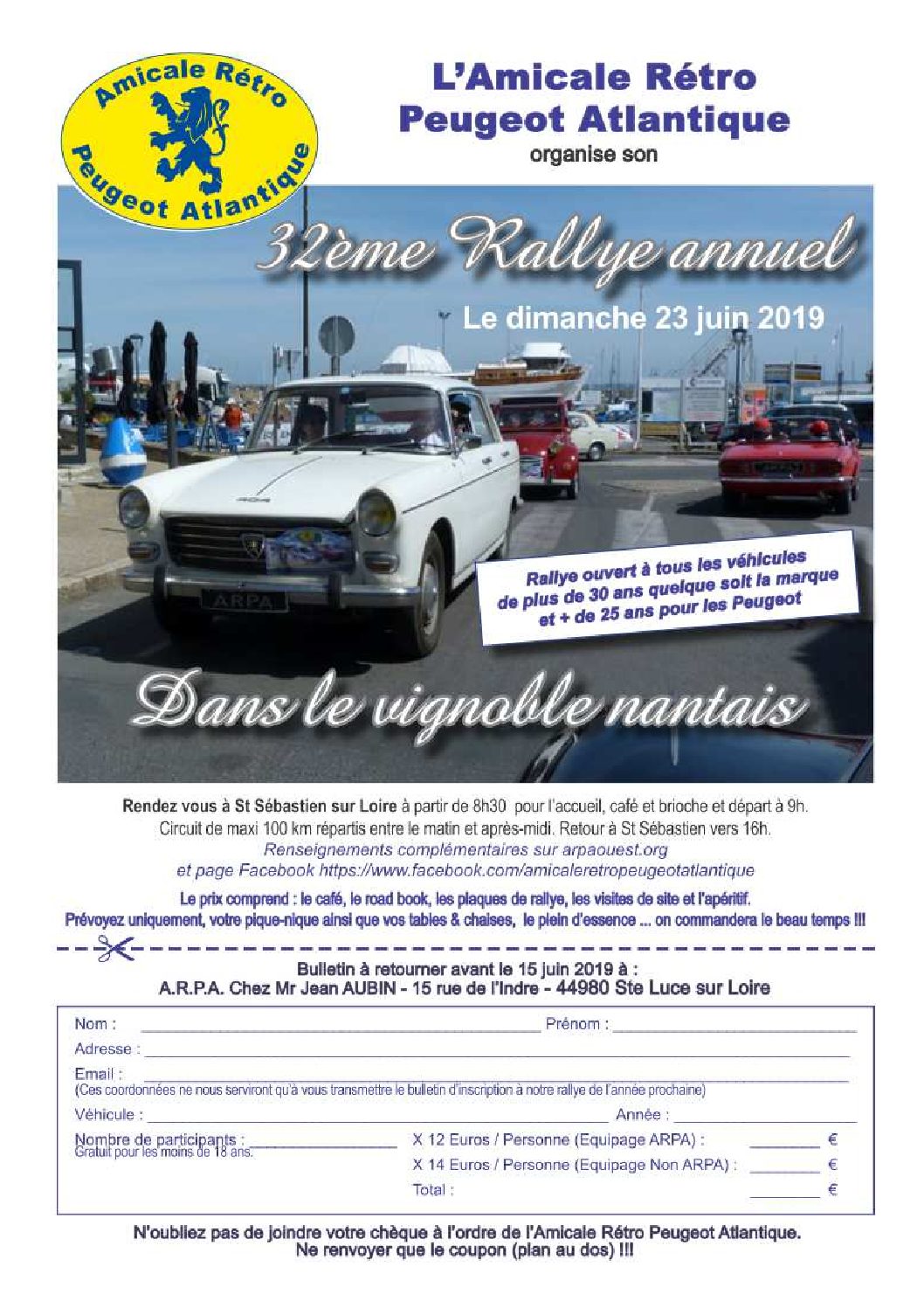 Amicale Rétro
Peugeot Atlantique

L'Amicale Rétro
Peugeot Atlantique
organise son

32ème Rallye annuel

Le dimanche 23 juin 2019

404

ARPA

Rallye ouvert à tous les véhicules de plus de 30 ans quelque soit la marque et + de 25 ans pour les Peugeot

Dans le vignoble nantais

Rendez vous à St Sébastien sur Loire à partir de 8h30 pour l'accueil, café et brioche et départ à 9h.
Circuit de maxi 100 km répartis entre le matin et après-midi. Retour à St Sébastien vers 16h.
Renseignements complémentaires sur arpaouest.org
et page Facebook https://www.facebook.com/amicaleretropeugeotatlantique

Le prix comprend : le café, le road book, les plaques de rallye, les visites de site et l'apéritif.
Prévoyez uniquement, votre pique-nique ainsi que vos tables & chaises, le plein d'essence ... on commandera le beau temps !!!

Bulletin à retourner avant le 15 juin 2019 à :
A.R.P.A. Chez Mr Jean AUBIN - 15 rue de l'Indre - 44980 Ste Luce sur Loire

Nom : Prénom :
Adresse :
Email :
(Ces coordonnées ne nous serviront qu'à vous transmettre le bulletin d'inscription à notre rallye de l'année prochaine)
Véhicule : Année :
Nombre de participants :
Gratuit pour les moins de 18 ans.
X 12 Euros / Personne (Equipage ARPA) : €
X 14 Euros / Personne (Equipage Non ARPA) : €
Total : €

N'oubliez pas de joindre votre chèque à l'ordre de l'Amicale Rétro Peugeot Atlantique.
Ne renvoyer que le coupon (plan au dos) !!!